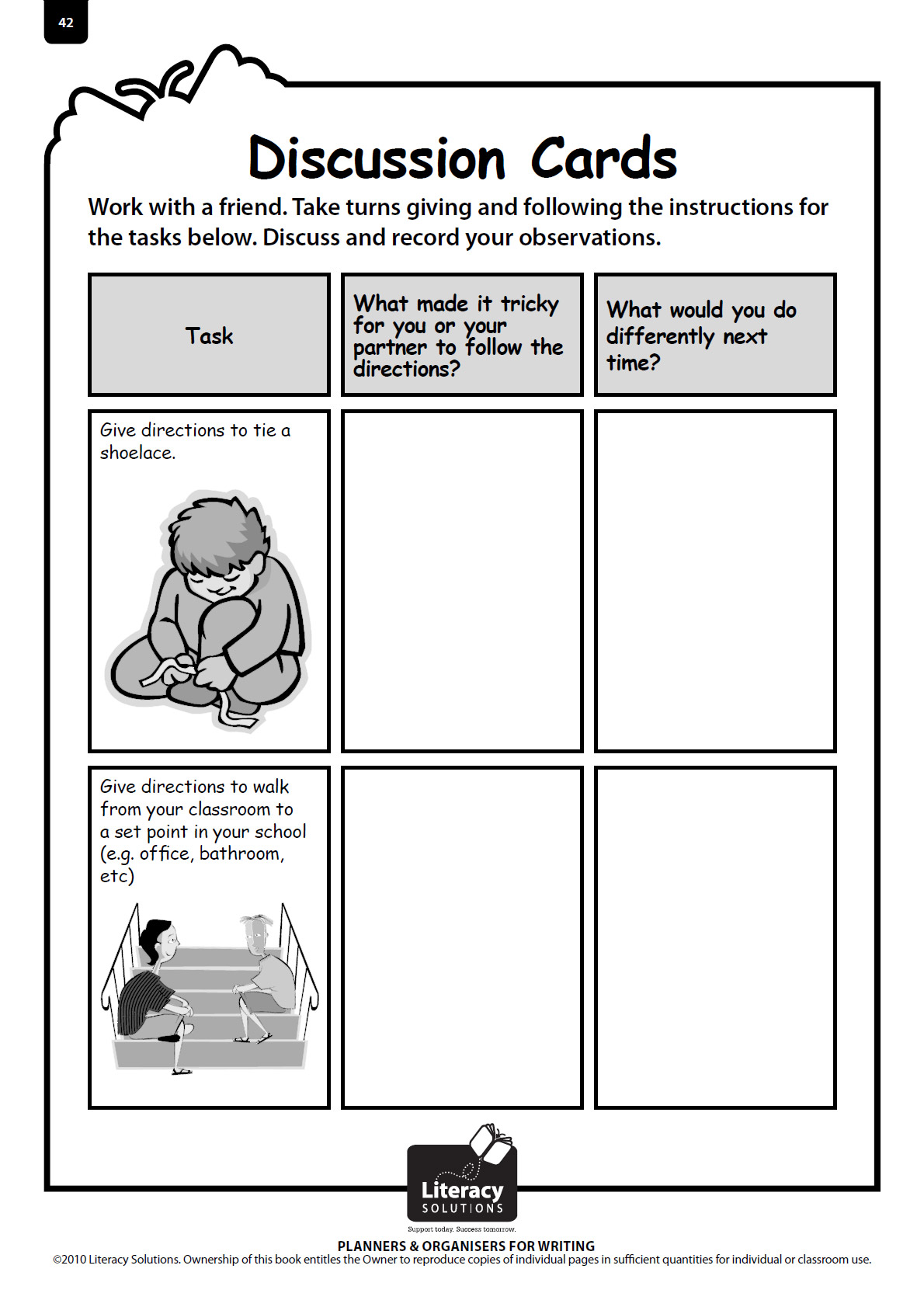 42

Discussion Cards

Work with a friend. Take turns giving and following the instructions for the tasks below. Discuss and record your observations.

| Task | What made it tricky for you or your partner to follow the directions? | What would you do differently next time? |
|---|---|---|
| Give directions to tie a shoelace. | | |
| Give directions to walk from your classroom to a set point in your school (e.g. office, bathroom, etc) | | |

Literacy SOLUTIONS
Support today. Success tomorrow.

PLANNERS & ORGANISERS FOR WRITING
©2010 Literacy Solutions. Ownership of this book entitles the Owner to reproduce copies of individual pages in sufficient quantities for individual or classroom use.